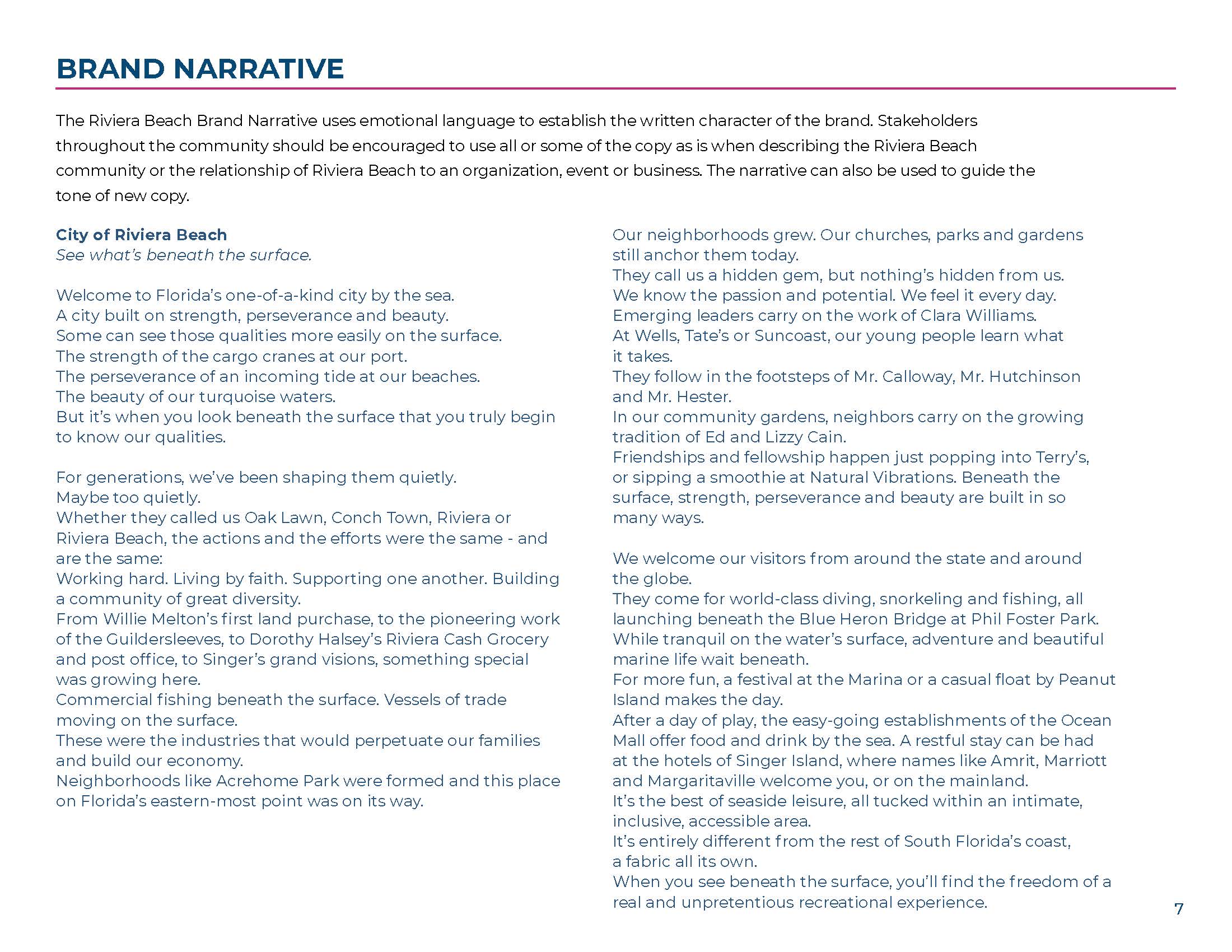 BRAND NARRATIVE

The Riviera Beach Brand Narrative uses emotional language to establish the written character of the brand. Stakeholders throughout the community should be encouraged to use all or some of the copy as is when describing the Riviera Beach community or the relationship of Riviera Beach to an organization, event or business. The narrative can also be used to guide the tone of new copy.

City of Riviera Beach
See what's beneath the surface.

Welcome to Florida's one-of-a-kind city by the sea.
A city built on strength, perseverance and beauty.
Some can see those qualities more easily on the surface.
The strength of the cargo cranes at our port.
The perseverance of an incoming tide at our beaches.
The beauty of our turquoise waters.
But it's when you look beneath the surface that you truly begin to know our qualities.

For generations, we've been shaping them quietly.
Maybe too quietly.
Whether they called us Oak Lawn, Conch Town, Riviera or Riviera Beach, the actions and the efforts were the same - and are the same:
Working hard. Living by faith. Supporting one another. Building a community of great diversity.
From Willie Melton's first land purchase, to the pioneering work of the Guildersleeves, to Dorothy Halsey's Riviera Cash Grocery and post office, to Singer's grand visions, something special was growing here.
Commercial fishing beneath the surface. Vessels of trade moving on the surface.
These were the industries that would perpetuate our families and build our economy.
Neighborhoods like Acrehome Park were formed and this place on Florida's eastern-most point was on its way.

Our neighborhoods grew. Our churches, parks and gardens still anchor them today.
They call us a hidden gem, but nothing's hidden from us.
We know the passion and potential. We feel it every day.
Emerging leaders carry on the work of Clara Williams.
At Wells, Tate's or Suncoast, our young people learn what it takes.
They follow in the footsteps of Mr. Calloway, Mr. Hutchinson and Mr. Hester.
In our community gardens, neighbors carry on the growing tradition of Ed and Lizzy Cain.
Friendships and fellowship happen just popping into Terry's, or sipping a smoothie at Natural Vibrations. Beneath the surface, strength, perseverance and beauty are built in so many ways.

We welcome our visitors from around the state and around the globe.
They come for world-class diving, snorkeling and fishing, all launching beneath the Blue Heron Bridge at Phil Foster Park.
While tranquil on the water's surface, adventure and beautiful marine life wait beneath.
For more fun, a festival at the Marina or a casual float by Peanut Island makes the day.
After a day of play, the easy-going establishments of the Ocean Mall offer food and drink by the sea. A restful stay can be had at the hotels of Singer Island, where names like Amrit, Marriott and Margaritaville welcome you, or on the mainland.
It's the best of seaside leisure, all tucked within an intimate, inclusive, accessible area.
It's entirely different from the rest of South Florida's coast, a fabric all its own.
When you see beneath the surface, you'll find the freedom of a real and unpretentious recreational experience.

7